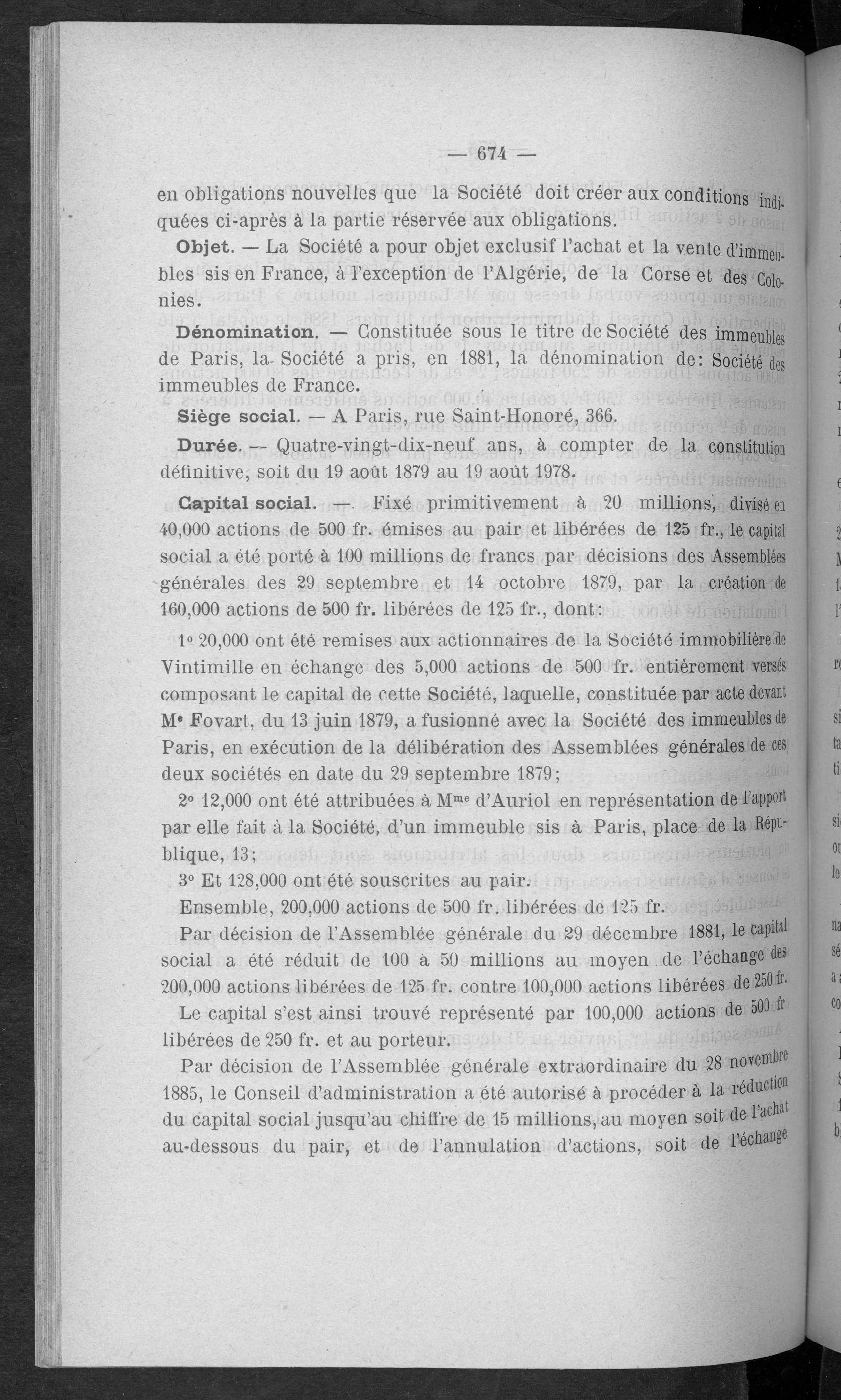 — 674 —

en obligations nouvelles que la Société doit créer aux conditions indiquées ci-après à la partie réservée aux obligations.

Objet. — La Société a pour objet exclusif l'achat et la vente d'immeubles sis en France, à l'exception de l'Algérie, de la Corse et des Colonies.

Dénomination. — Constituée sous le titre de Société des immeubles de Paris, la Société a pris, en 1881, la dénomination de: Société des immeubles de France.

Siège social. — A Paris, rue Saint-Honoré, 366.

Durée. — Quatre-vingt-dix-neuf ans, à compter de la constitution définitive, soit du 19 août 1879 au 19 août 1978.

Capital social. — Fixé primitivement à 20 millions, divisé en 40,000 actions de 500 fr. émises au pair et libérées de 125 fr., le capital social a été porté à 100 millions de francs par décisions des Assemblées générales des 29 septembre et 14 octobre 1879, par la création de 160,000 actions de 500 fr. libérées de 125 fr., dont:

1° 20,000 ont été remises aux actionnaires de la Société immobilière de Vintimille en échange des 5,000 actions de 500 fr. entièrement versés composant le capital de cette Société, laquelle, constituée par acte devant Me Fovart, du 13 juin 1879, a fusionné avec la Société des immeubles de Paris, en exécution de la délibération des Assemblées générales de ces deux sociétés en date du 29 septembre 1879;

2° 12,000 ont été attribuées à Mme d'Auriol en représentation de l'apport par elle fait à la Société, d'un immeuble sis à Paris, place de la République, 13;

3° Et 128,000 ont été souscrites au pair.

Ensemble, 200,000 actions de 500 fr. libérées de 125 fr.

Par décision de l'Assemblée générale du 29 décembre 1881, le capital social a été réduit de 100 à 50 millions au moyen de l'échange des 200,000 actions libérées de 125 fr. contre 100,000 actions libérées de 250 fr.

Le capital s'est ainsi trouvé représenté par 100,000 actions de 500 fr libérées de 250 fr. et au porteur.

Par décision de l'Assemblée générale extraordinaire du 28 novembre 1885, le Conseil d'administration a été autorisé à procéder à la réduction du capital social jusqu'au chiffre de 15 millions, au moyen soit de l'achat au-dessous du pair, et de l'annulation d'actions, soit de l'échange